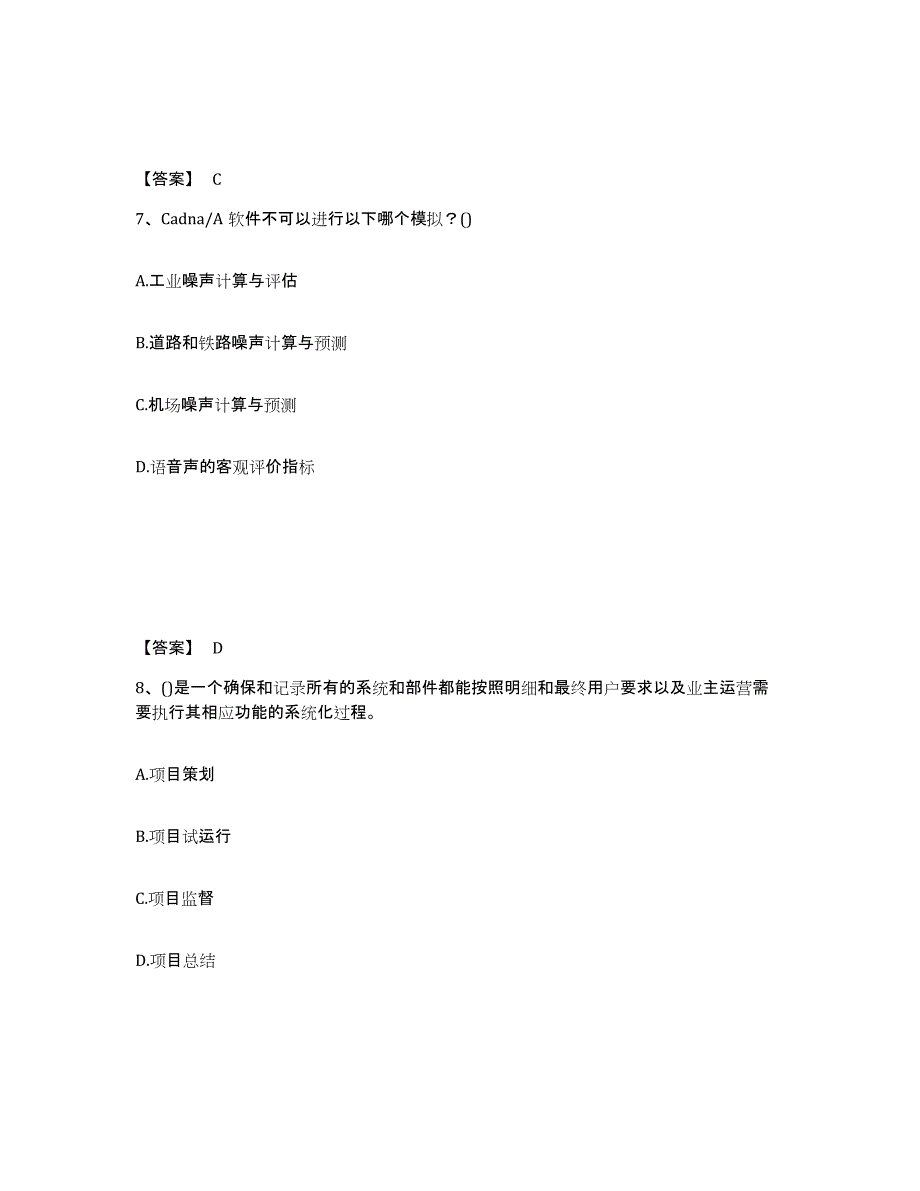 【答案】 C

7、Cadna/A 软件不可以进行以下哪个模拟？()

A.工业噪声计算与评估

B.道路和铁路噪声计算与预测

C.机场噪声计算与预测

D.语音声的客观评价指标

【答案】 D

8、()是一个确保和记录所有的系统和部件都能按照明细和最终用户要求以及业主运营需要执行其相应功能的系统化过程。

A.项目策划

B.项目试运行

C.项目监督

D.项目总结